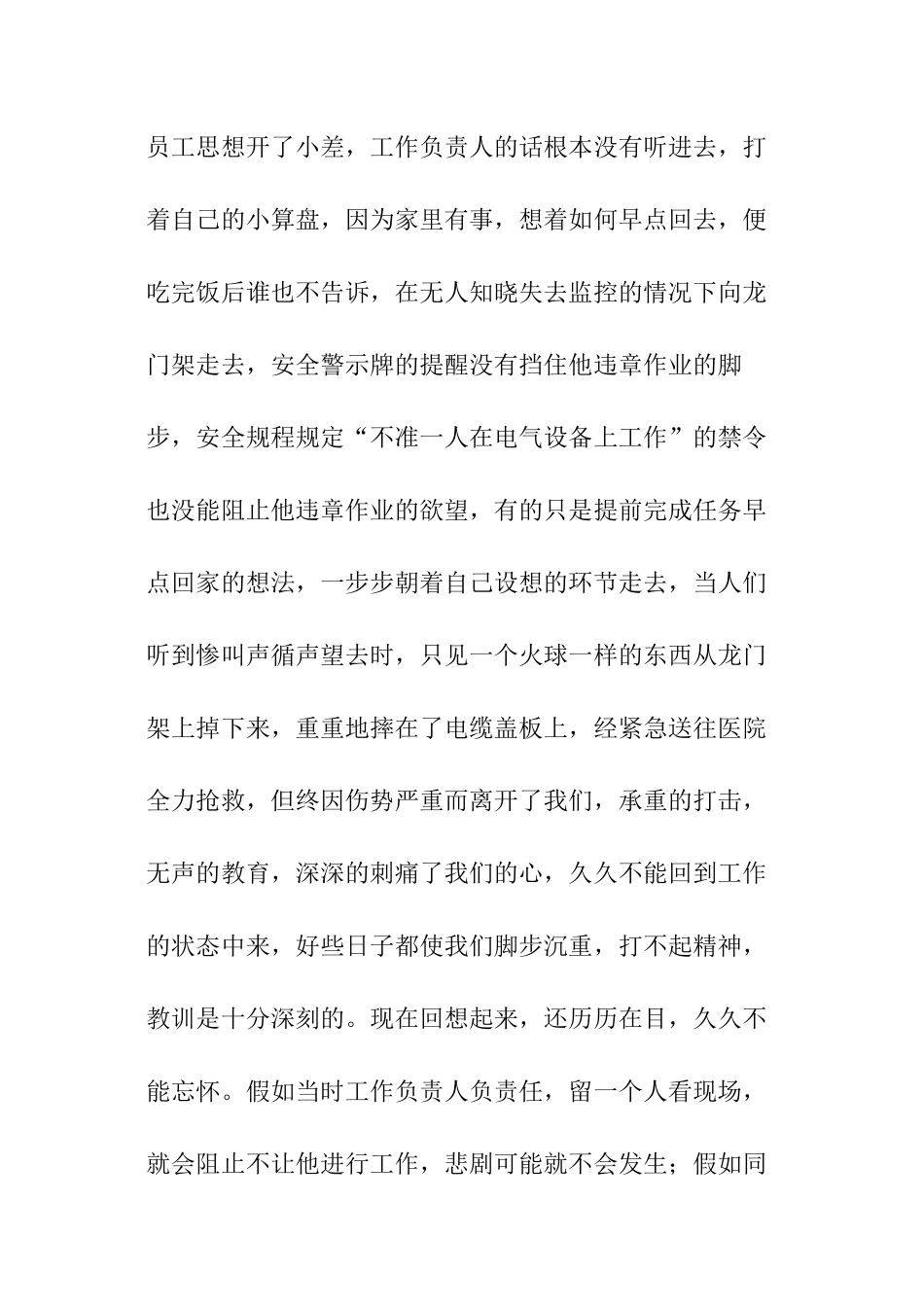 员工思想开了小差，工作负责人的话根本没有听进去，打着自己的小算盘，因为家里有事，想着如何早点回去，便吃完饭后谁也不告诉，在无人知晓失去监控的情况下向龙门架走去，安全警示牌的提醒没有挡住他违章作业的脚步，安全规程规定“不准一人在电气设备上工作”的禁令也没能阻止他违章作业的欲望，有的只是提前完成任务早点回家的想法，一步步朝着自己设想的环节走去，当人们听到惨叫声循声望去时，只见一个火球一样的东西从龙门架上掉下来，重重地摔在了电缆盖板上，经紧急送往医院全力抢救，但终因伤势严重而离开了我们，承重的打击，无声的教育，深深的刺痛了我们的心，久久不能回到工作的状态中来，好些日子都使我们脚步沉重，打不起精神，教训是十分深刻的。现在回想起来，还历历在目，久久不能忘怀。假如当时工作负责人负责任，留一个人看现场，就会阻止不让他进行工作，悲剧可能就不会发生；假如同